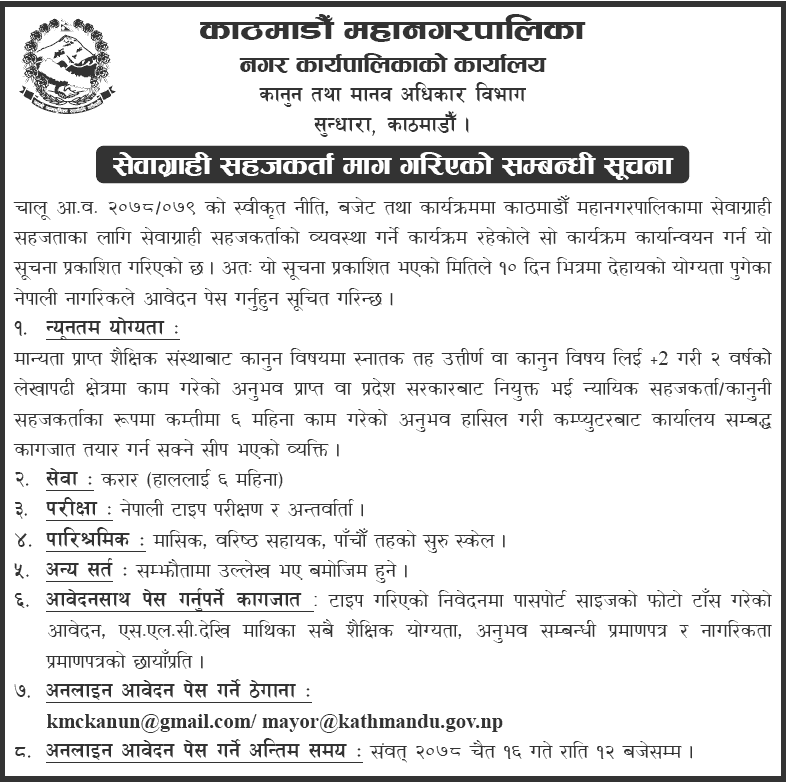 काठमाडौं महानगरपालिका
नगर कार्यपालिकाको कार्यालय
कानुन तथा मानव अधिकार विभाग
सुन्धारा, काठमाडौं ।

सेवाग्राही सहजकर्ता माग गरिएको सम्बन्धी सूचना

चालू आ.व. २०७८/०७९ को स्वीकृत नीति, बजेट तथा कार्यक्रममा काठमाडौं महानगरपालिकामा सेवाग्राही सहजताका लागि सेवाग्राही सहजकर्ताको व्यवस्था गर्ने कार्यक्रम रहेकोले सो कार्यक्रम कार्यान्वयन गर्न यो सूचना प्रकाशित गरिएको छ । अतः यो सूचना प्रकाशित भएको मितिले १० दिन भित्रमा देहायको योग्यता पुगेका नेपाली नागरिकले आवेदन पेस गर्नुहुन सूचित गरिन्छ ।

१. न्यूनतम योग्यता :
मान्यता प्राप्त शैक्षिक संस्थाबाट कानुन विषयमा स्नातक तह उत्तीर्ण वा कानुन विषय लिई +2 गरी २ वर्षको लेखापढी क्षेत्रमा काम गरेको अनुभव प्राप्त वा प्रदेश सरकारबाट नियुक्त भई न्यायिक सहजकर्ता/कानुनी सहजकर्ताका रूपमा कम्तीमा ६ महिना काम गरेको अनुभव हासिल गरी कम्प्युटरबाट कार्यालय सम्बद्ध कागजात तयार गर्न सक्ने सीप भएको व्यक्ति ।

२. सेवा : करार (हाललाई ६ महिना)

३. परीक्षा : नेपाली टाइप परीक्षण र अन्तर्वार्ता ।

४. पारिश्रमिक : मासिक, वरिष्ठ सहायक, पाँचौं तहको सुरु स्केल ।

५. अन्य सर्त : सम्झौतामा उल्लेख भए बमोजिम हुने ।

६. आवेदनसाथ पेस गर्नुपर्ने कागजात : टाइप गरिएको निवेदनमा पासपोर्ट साइजको फोटो टाँस गरेको आवेदन, एस.एल.सी.देखि माथिका सबै शैक्षिक योग्यता, अनुभव सम्बन्धी प्रमाणपत्र र नागरिकता प्रमाणपत्रको छायाँप्रति ।

७. अनलाइन आवेदन पेस गर्ने ठेगाना :
kmckanun@gmail.com/ mayor@kathmandu.gov.np

८. अनलाइन आवेदन पेस गर्ने अन्तिम समय : संवत् २०७८ चैत १६ गते राति १२ बजेसम्म ।